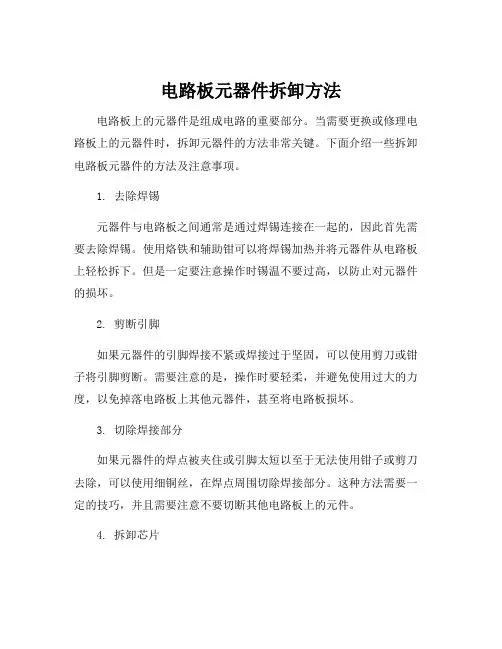 电路板元器件拆卸方法

电路板上的元器件是组成电路的重要部分。当需要更换或修理电路板上的元器件时，拆卸元器件的方法非常关键。下面介绍一些拆卸电路板元器件的方法及注意事项。

1. 去除焊锡

元器件与电路板之间通常是通过焊锡连接在一起的，因此首先需要去除焊锡。使用烙铁和辅助钳可以将焊锡加热并将元器件从电路板上轻松拆下。但是一定要注意操作时锡温不要过高，以防止对元器件的损坏。

2. 剪断引脚

如果元器件的引脚焊接不紧或焊接过于坚固，可以使用剪刀或钳子将引脚剪断。需要注意的是，操作时要轻柔，并避免使用过大的力度，以免掉落电路板上其他元器件，甚至将电路板损坏。

3. 切除焊接部分

如果元器件的焊点被夹住或引脚太短以至于无法使用钳子或剪刀去除，可以使用细铜丝，在焊点周围切除焊接部分。这种方法需要一定的技巧，并且需要注意不要切断其他电路板上的元件。

4. 拆卸芯片